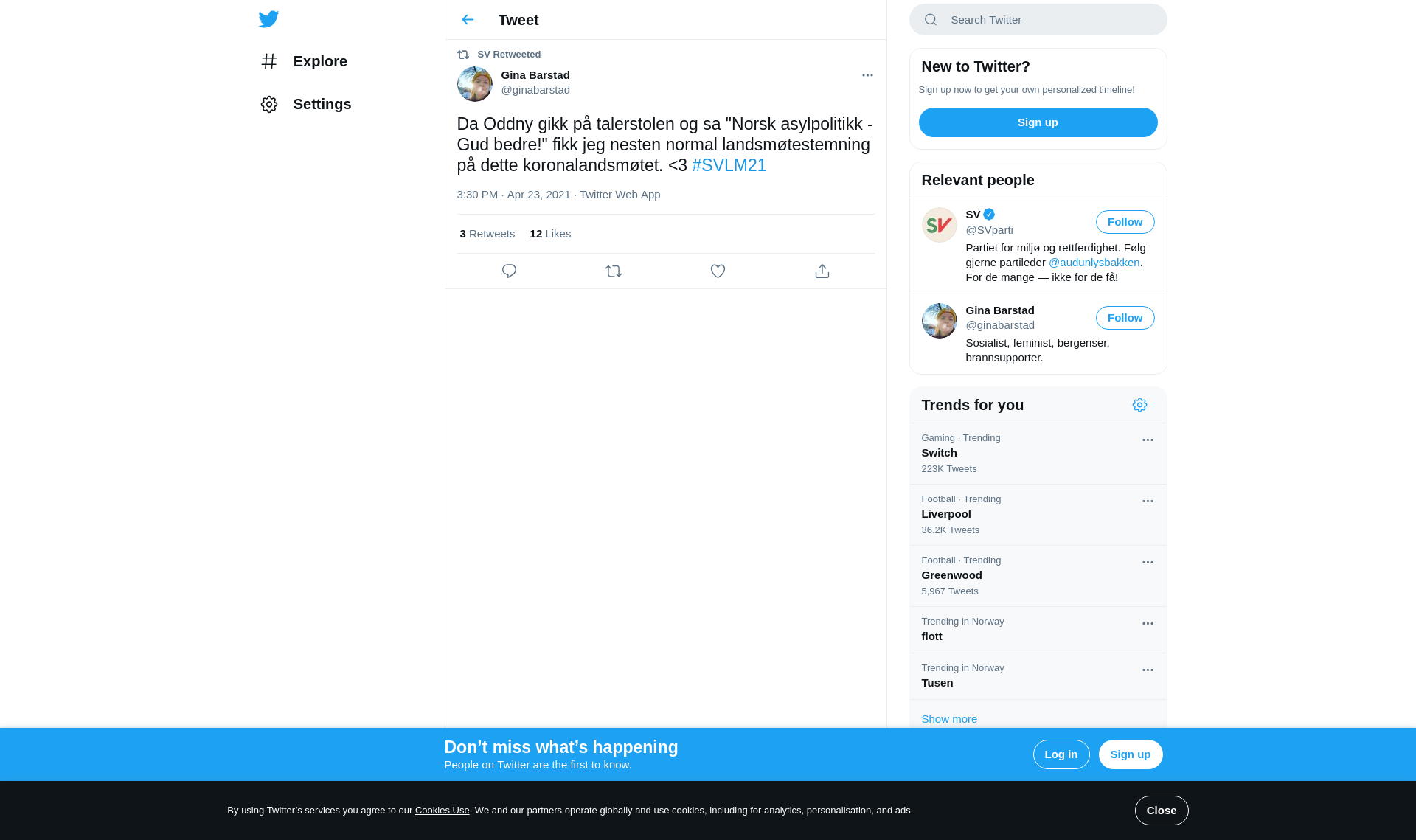 Explore

Settings

Tweet

SV Retweeted

Gina Barstad
@ginabarstad

Da Oddny gikk på talerstolen og sa "Norsk asylpolitikk - Gud bedre!" fikk jeg nesten normal landsmøtestemning på dette koronalandsmøtet. <3 #SVLM21

3:30 PM · Apr 23, 2021 · Twitter Web App

3 Retweets 12 Likes

Search Twitter

New to Twitter?

Sign up now to get your own personalized timeline!

Sign up

Relevant people

SV
@SVparti
Follow
Partiet for miljø og rettferdighet. Følg gjerne partileder @audunlysbakken. For de mange — ikke for de få!

Gina Barstad
@ginabarstad
Follow
Sosialist, feminist, bergenser, brannsupporter.

Trends for you

Gaming · Trending
Switch
223K Tweets

Football · Trending
Liverpool
36.2K Tweets

Football · Trending
Greenwood
5,967 Tweets

Trending in Norway
flott

Trending in Norway
Tusen

Show more

Don’t miss what’s happening
People on Twitter are the first to know.

Log in

Sign up

By using Twitter’s services you agree to our Cookies Use. We and our partners operate globally and use cookies, including for analytics, personalisation, and ads.

Close